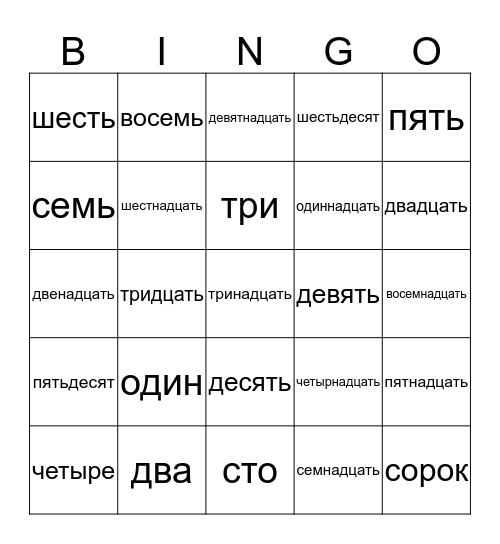 | B | I | N | G | O |
|---|---|---|---|---|
| шесть | восемь | девятнадцать | шестьдесят | пять |
| семь | шестнадцать | три | одиннадцать | двадцать |
| двенадцать | тридцать | тринадцать | девять | восемнадцать |
| пятьдесят | один | десять | четырнадцать | пятнадцать |
| четыре | два | сто | семнадцать | сорок |